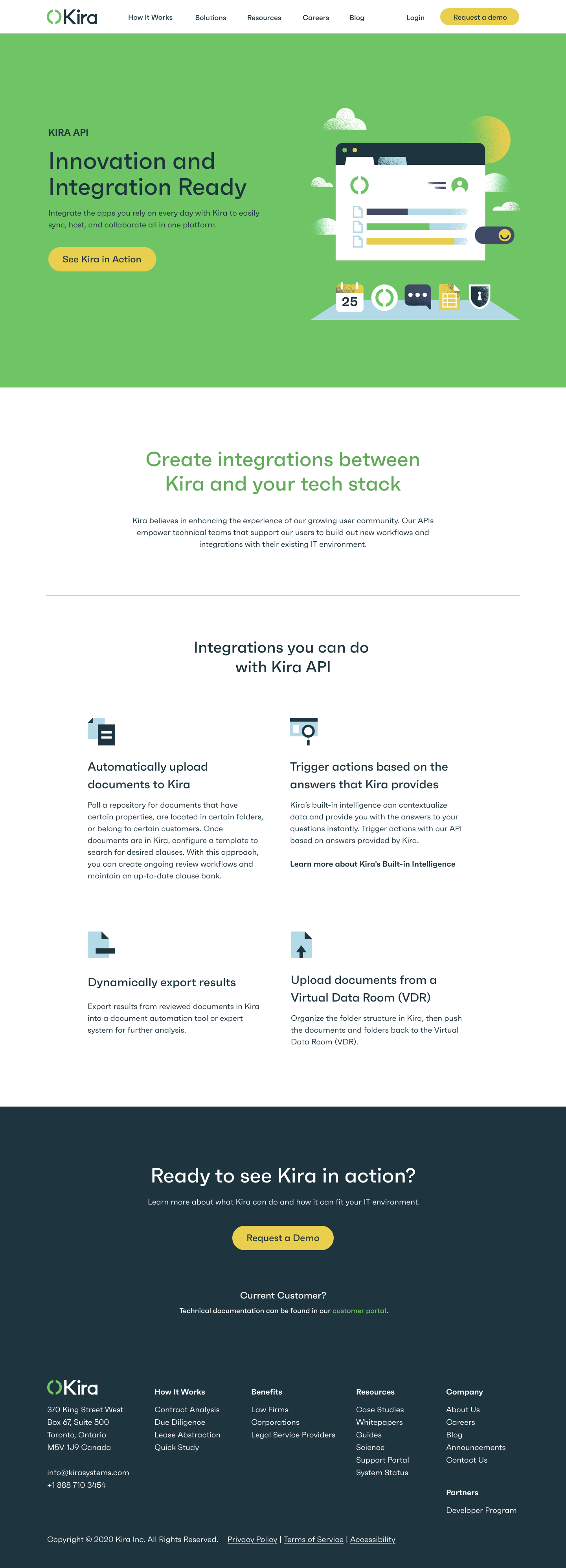 Kira

How It Works Solutions Resources Careers Blog Login Request a demo

KIRA API

Innovation and Integration Ready

Integrate the apps you rely on every day with Kira to easily sync, host, and collaborate all in one platform.

See Kira in Action

25

Create integrations between Kira and your tech stack

Kira believes in enhancing the experience of our growing user community. Our APIs empower technical teams that support our users to build out new workflows and integrations with their existing IT environment.

Integrations you can do with Kira API

Automatically upload documents to Kira

Poll a repository for documents that have certain properties, are located in certain folders, or belong to certain customers. Once documents are in Kira, configure a template to search for desired clauses. With this approach, you can create ongoing review workflows and maintain an up-to-date clause bank.

Trigger actions based on the answers that Kira provides

Kira's built-in intelligence can contextualize data and provide you with the answers to your questions instantly. Trigger actions with our API based on answers provided by Kira.

Learn more about Kira's Built-in Intelligence

Dynamically export results

Export results from reviewed documents in Kira into a document automation tool or expert system for further analysis.

Upload documents from a Virtual Data Room (VDR)

Organize the folder structure in Kira, then push the documents and folders back to the Virtual Data Room (VDR).

Ready to see Kira in action?

Learn more about what Kira can do and how it can fit your IT environment.

Request a Demo

Current Customer?

Technical documentation can be found in our customer portal.

Kira

370 King Street West
Box 67, Suite 500
Toronto, Ontario
M5V 1J9 Canada

info@kirasystems.com
+1 888 710 3454

How It Works
Contract Analysis
Due Diligence
Lease Abstraction
Quick Study

Benefits
Law Firms
Corporations
Legal Service Providers

Resources
Case Studies
Whitepapers
Guides
Science
Support Portal
System Status

Company
About Us
Careers
Blog
Announcements
Contact Us

Partners
Developer Program

Copyright © 2020 Kira Inc. All Rights Reserved. Privacy Policy | Terms of Service | Accessibility